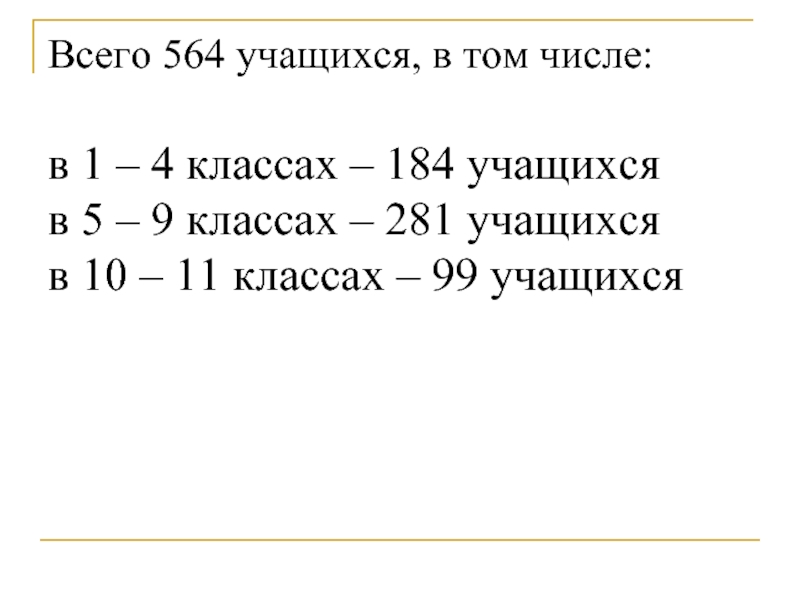 Всего 564 учащихся, в том числе:

в 1 – 4 классах – 184 учащихся
в 5 – 9 классах – 281 учащихся
в 10 – 11 классах – 99 учащихся